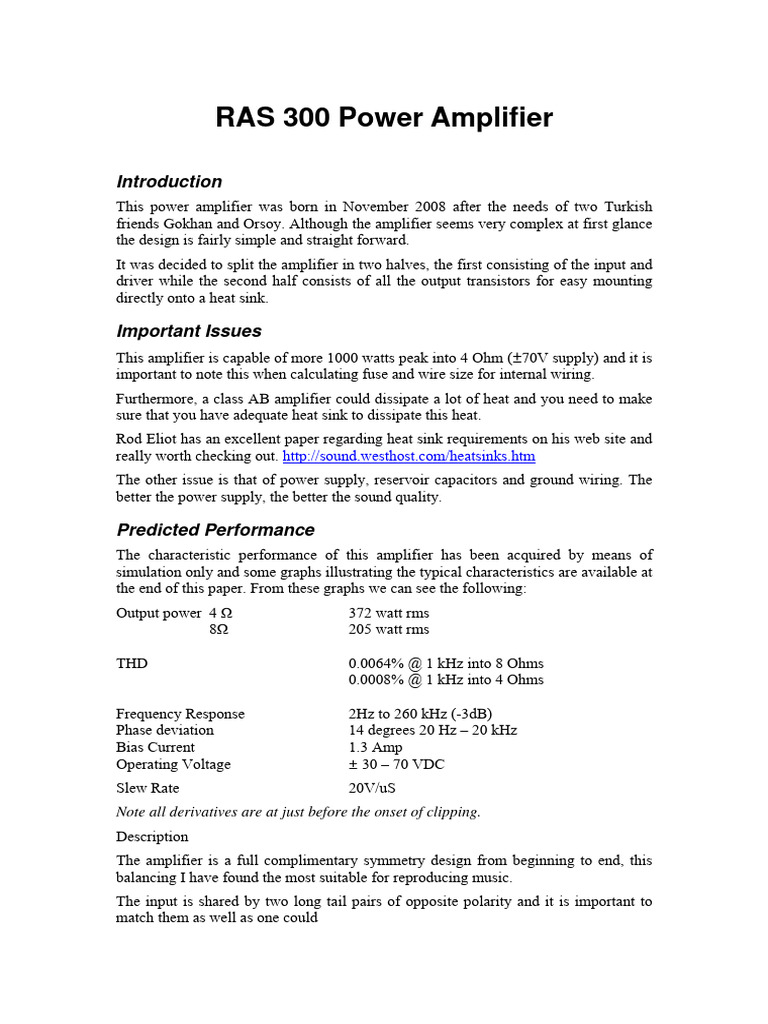 RAS 300 Power Amplifier

Introduction

This power amplifier was born in November 2008 after the needs of two Turkish friends Gokhan and Orsoy. Although the amplifier seems very complex at first glance the design is fairly simple and straight forward.

It was decided to split the amplifier in two halves, the first consisting of the input and driver while the second half consists of all the output transistors for easy mounting directly onto a heat sink.

Important Issues

This amplifier is capable of more 1000 watts peak into 4 Ohm (±70V supply) and it is important to note this when calculating fuse and wire size for internal wiring.

Furthermore, a class AB amplifier could dissipate a lot of heat and you need to make sure that you have adequate heat sink to dissipate this heat.

Rod Eliot has an excellent paper regarding heat sink requirements on his web site and really worth checking out. http://sound.westhost.com/heatsinks.htm

The other issue is that of power supply, reservoir capacitors and ground wiring. The better the power supply, the better the sound quality.

Predicted Performance

The characteristic performance of this amplifier has been acquired by means of simulation only and some graphs illustrating the typical characteristics are available at the end of this paper. From these graphs we can see the following:

| | |
|---|---|
| Output power 4 Ω | 372 watt rms |
| 8Ω | 205 watt rms |
| THD | 0.0064% @ 1 kHz into 8 Ohms |
| | 0.0008% @ 1 kHz into 4 Ohms |
| Frequency Response | 2Hz to 260 kHz (-3dB) |
| Phase deviation | 14 degrees 20 Hz – 20 kHz |
| Bias Current | 1.3 Amp |
| Operating Voltage | ± 30 – 70 VDC |
| Slew Rate | 20V/uS |

Note all derivatives are at just before the onset of clipping.

Description

The amplifier is a full complimentary symmetry design from beginning to end, this balancing I have found the most suitable for reproducing music.

The input is shared by two long tail pairs of opposite polarity and it is important to match them as well as one could